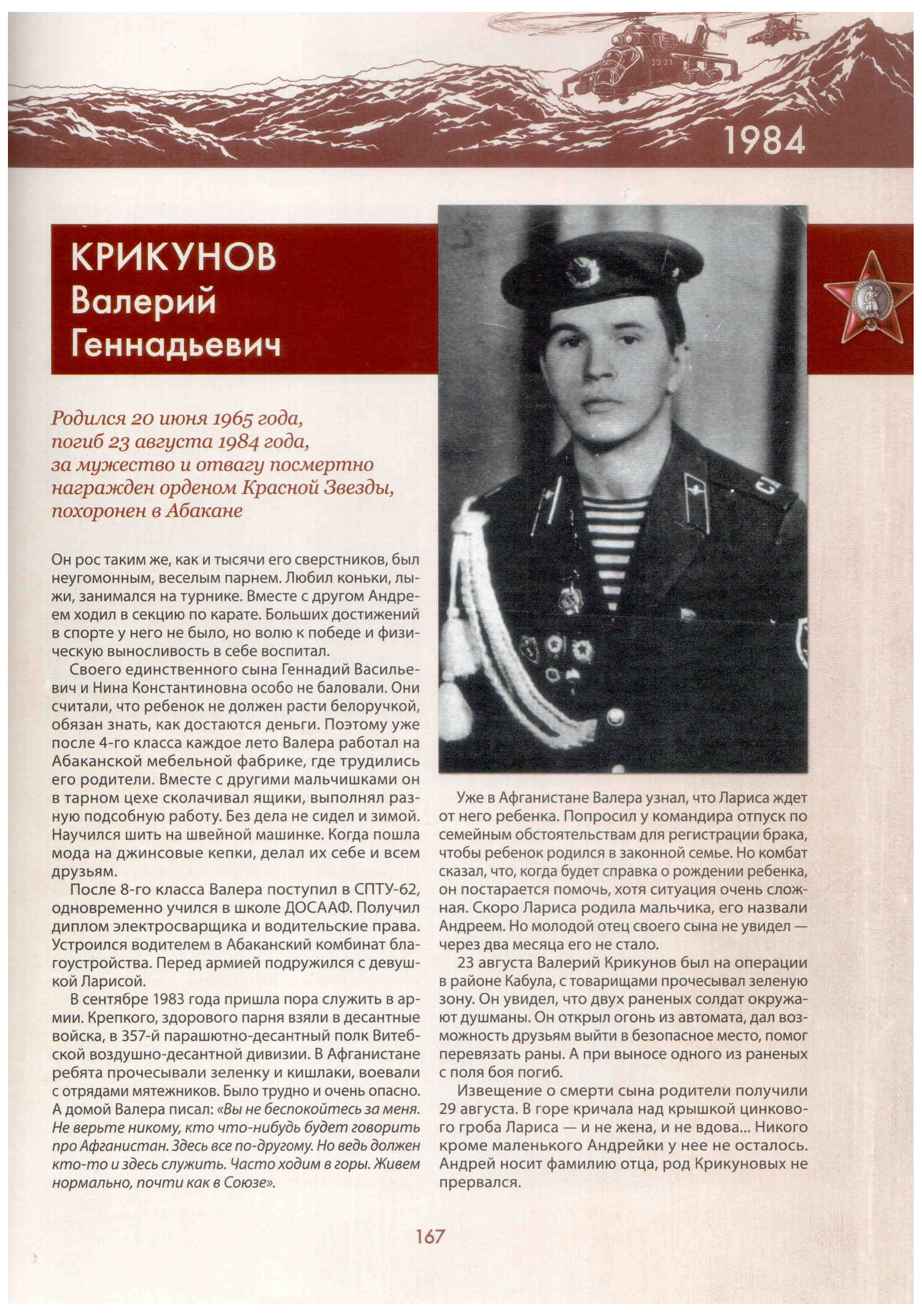 1984

КРИКУНОВ
Валерий
Геннадьевич

Родился 20 июня 1965 года, погиб 23 августа 1984 года, за мужество и отвагу посмертно награжден орденом Красной Звезды, похоронен в Абакане

Он рос таким же, как и тысячи его сверстников, был неугомонным, веселым парнем. Любил коньки, лыжи, занимался на турнике. Вместе с другом Андреем ходил в секцию по карате. Больших достижений в спорте у него не было, но волю к победе и физическую выносливость в себе воспитал.

Своего единственного сына Геннадий Васильевич и Нина Константиновна особо не баловали. Они считали, что ребенок не должен расти белоручкой, обязан знать, как достаются деньги. Поэтому уже после 4-го класса каждое лето Валера работал на Абаканской мебельной фабрике, где трудились его родители. Вместе с другими мальчишками он в тарном цехе сколачивал ящики, выполнял разную подсобную работу. Без дела не сидел и зимой. Научился шить на швейной машинке. Когда пошла мода на джинсовые кепки, делал их себе и всем друзьям.

После 8-го класса Валера поступил в СПТУ-62, одновременно учился в школе ДОСААФ. Получил диплом электросварщика и водительские права. Устроился водителем в Абаканский комбинат благоустройства. Перед армией подружился с девушкой Ларисой.

В сентябре 1983 года пришла пора служить в армии. Крепкого, здорового парня взяли в десантные войска, в 357-й парашютно-десантный полк Витебской воздушно-десантной дивизии. В Афганистане ребята прочесывали зеленку и кишлаки, воевали с отрядами мятежников. Было трудно и очень опасно. А домой Валера писал: «Вы не беспокойтесь за меня. Не верьте никому, кто что-нибудь будет говорить про Афганистан. Здесь все по-другому. Но ведь должен кто-то и здесь служить. Часто ходим в горы. Живем нормально, почти как в Союзе».

Уже в Афганистане Валера узнал, что Лариса ждет от него ребенка. Попросил у командира отпуск по семейным обстоятельствам для регистрации брака, чтобы ребенок родился в законной семье. Но комбат сказал, что, когда будет справка о рождении ребенка, он постарается помочь, хотя ситуация очень сложная. Скоро Лариса родила мальчика, его назвали Андреем. Но молодой отец своего сына не увидел — через два месяца его не стало.

23 августа Валерий Крикунов был на операции в районе Кабула, с товарищами прочесывал зеленую зону. Он увидел, что двух раненых солдат окружают душманы. Он открыл огонь из автомата, дал возможность друзьям выйти в безопасное место, помог перевязать раны. А при выносе одного из раненых с поля боя погиб.

Извещение о смерти сына родители получили 29 августа. В горе кричала над крышкой цинкового гроба Лариса — и не жена, и не вдова... Никого кроме маленького Андрейки у нее не осталось. Андрей носит фамилию отца, род Крикуновых не прервался.

167